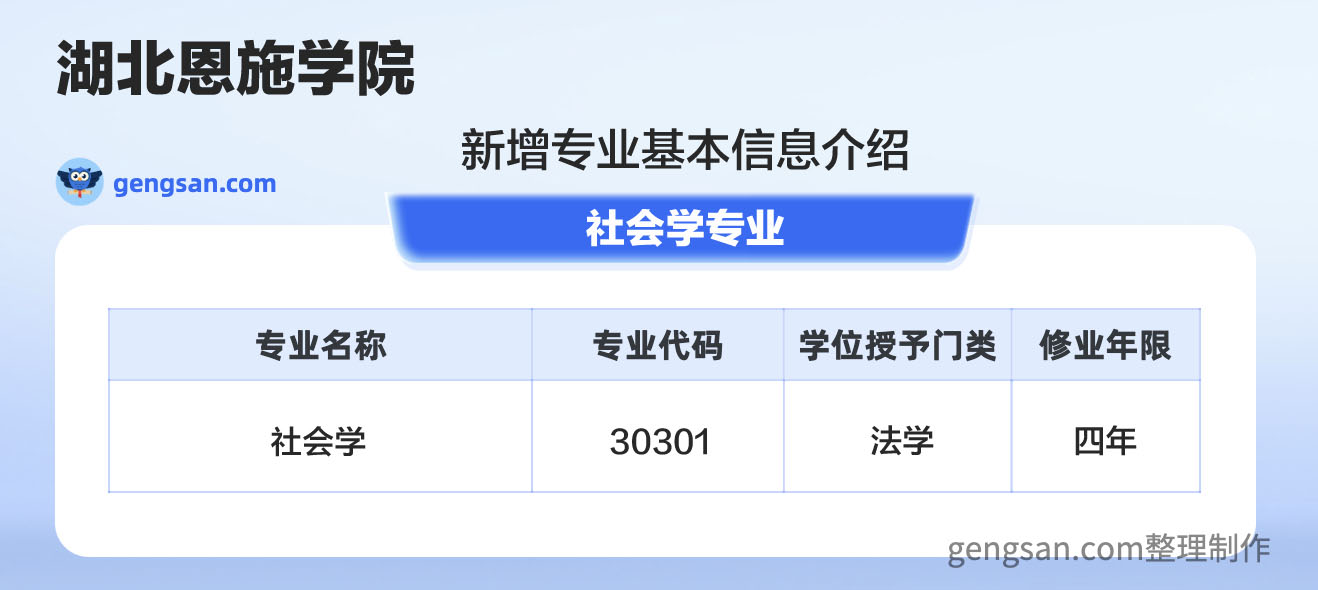 湖北恩施学院

新增专业基本信息介绍

gengsan.com

社会学专业

| 专业名称 | 专业代码 | 学位授予门类 | 修业年限 |
|---|---|---|---|
| 社会学 | 30301 | 法学 | 四年 |

gengsan.com整理制作